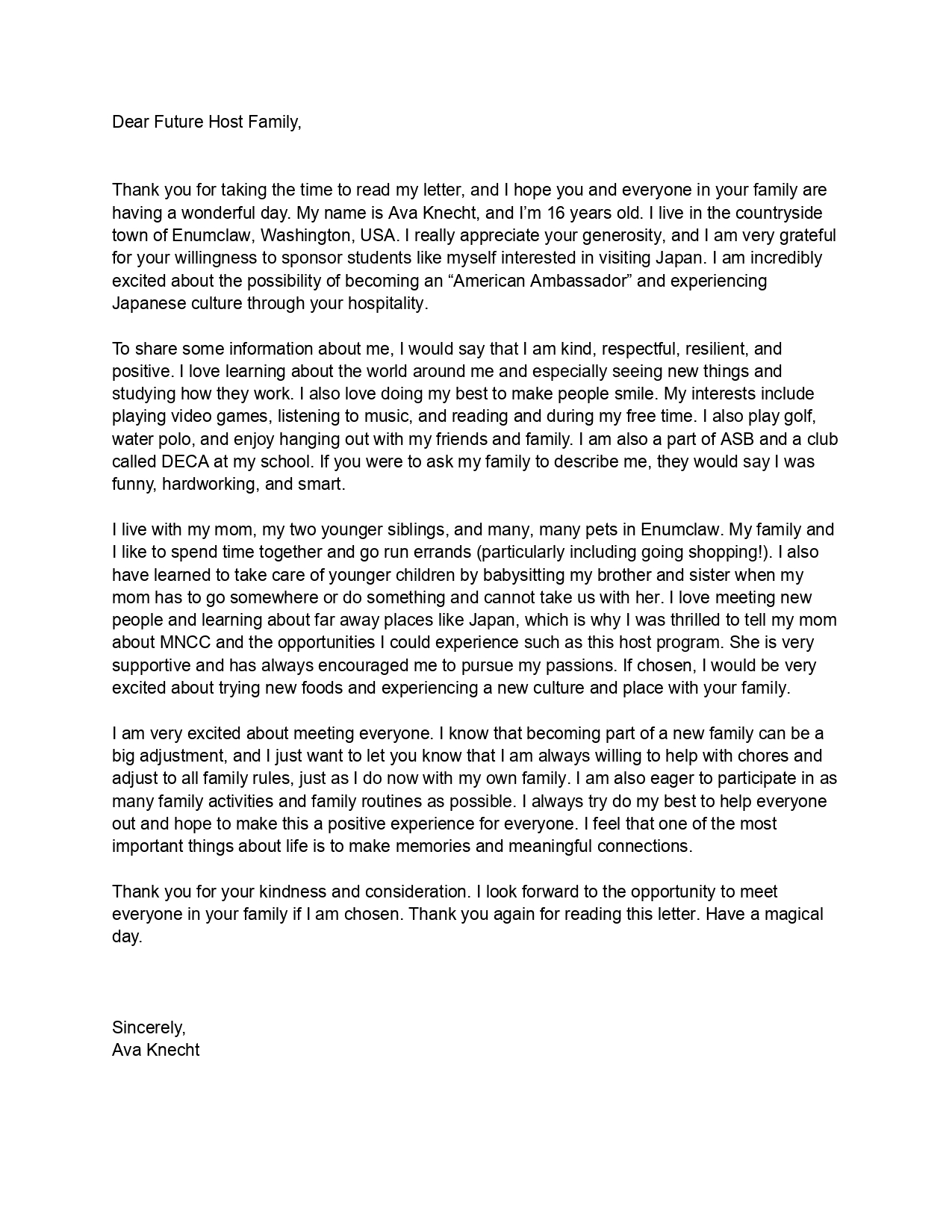 Dear Future Host Family,

Thank you for taking the time to read my letter, and I hope you and everyone in your family are having a wonderful day. My name is Ava Knecht, and I'm 16 years old. I live in the countryside town of Enumclaw, Washington, USA. I really appreciate your generosity, and I am very grateful for your willingness to sponsor students like myself interested in visiting Japan. I am incredibly excited about the possibility of becoming an "American Ambassador" and experiencing Japanese culture through your hospitality.

To share some information about me, I would say that I am kind, respectful, resilient, and positive. I love learning about the world around me and especially seeing new things and studying how they work. I also love doing my best to make people smile. My interests include playing video games, listening to music, and reading and during my free time. I also play golf, water polo, and enjoy hanging out with my friends and family. I am also a part of ASB and a club called DECA at my school. If you were to ask my family to describe me, they would say I was funny, hardworking, and smart.

I live with my mom, my two younger siblings, and many, many pets in Enumclaw. My family and I like to spend time together and go run errands (particularly including going shopping!). I also have learned to take care of younger children by babysitting my brother and sister when my mom has to go somewhere or do something and cannot take us with her. I love meeting new people and learning about far away places like Japan, which is why I was thrilled to tell my mom about MNCC and the opportunities I could experience such as this host program. She is very supportive and has always encouraged me to pursue my passions. If chosen, I would be very excited about trying new foods and experiencing a new culture and place with your family.

I am very excited about meeting everyone. I know that becoming part of a new family can be a big adjustment, and I just want to let you know that I am always willing to help with chores and adjust to all family rules, just as I do now with my own family. I am also eager to participate in as many family activities and family routines as possible. I always try do my best to help everyone out and hope to make this a positive experience for everyone. I feel that one of the most important things about life is to make memories and meaningful connections.

Thank you for your kindness and consideration. I look forward to the opportunity to meet everyone in your family if I am chosen. Thank you again for reading this letter. Have a magical day.

Sincerely,
Ava Knecht